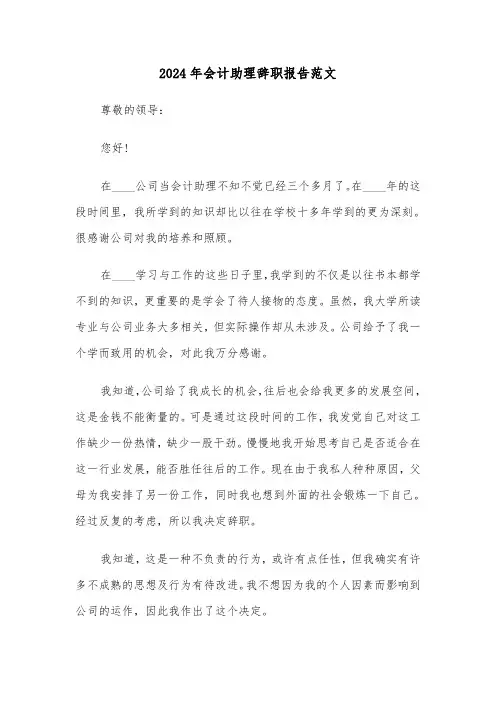 2024年会计助理辞职报告范文

尊敬的领导：

您好！

在____公司当会计助理不知不觉已经三个多月了。在____年的这段时间里，我所学到的知识却比以往在学校十多年学到的更为深刻。很感谢公司对我的培养和照顾。

在____学习与工作的这些日子里，我学到的不仅是以往书本都学不到的知识，更重要的是学会了待人接物的态度。虽然，我大学所读专业与公司业务大多相关，但实际操作却从未涉及。公司给予了我一个学而致用的机会，对此我万分感谢。

我知道，公司给了我成长的机会，往后也会给我更多的发展空间，这是金钱不能衡量的。可是通过这段时间的工作，我发觉自己对这工作缺少一份热情，缺少一股干劲。慢慢地我开始思考自己是否适合在这一行业发展，能否胜任往后的工作。现在由于我私人种种原因，父母为我安排了另一份工作，同时我也想到外面的社会锻炼一下自己。经过反复的考虑，所以我决定辞职。

我知道，这是一种不负责的行为，或许有点任性，但我确实有许多不成熟的思想及行为有待改进。我不想因为我的个人因素而影响到公司的运作，因此我作出了这个决定。